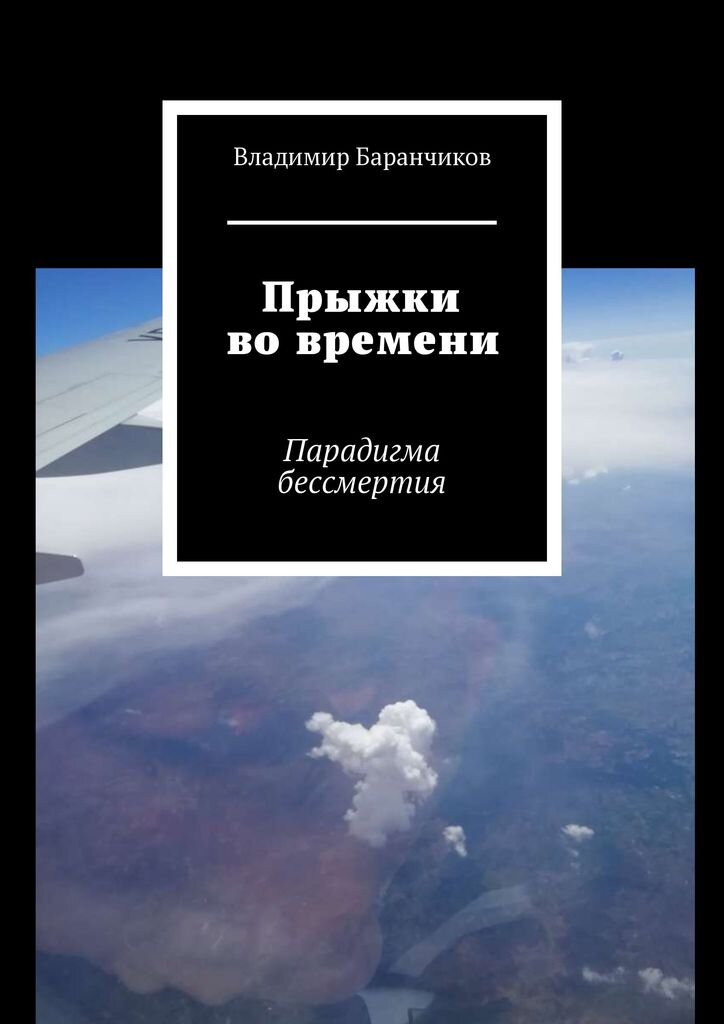 Владимир Баранчиков

Прыжки во времени

Парадигма бессмертия